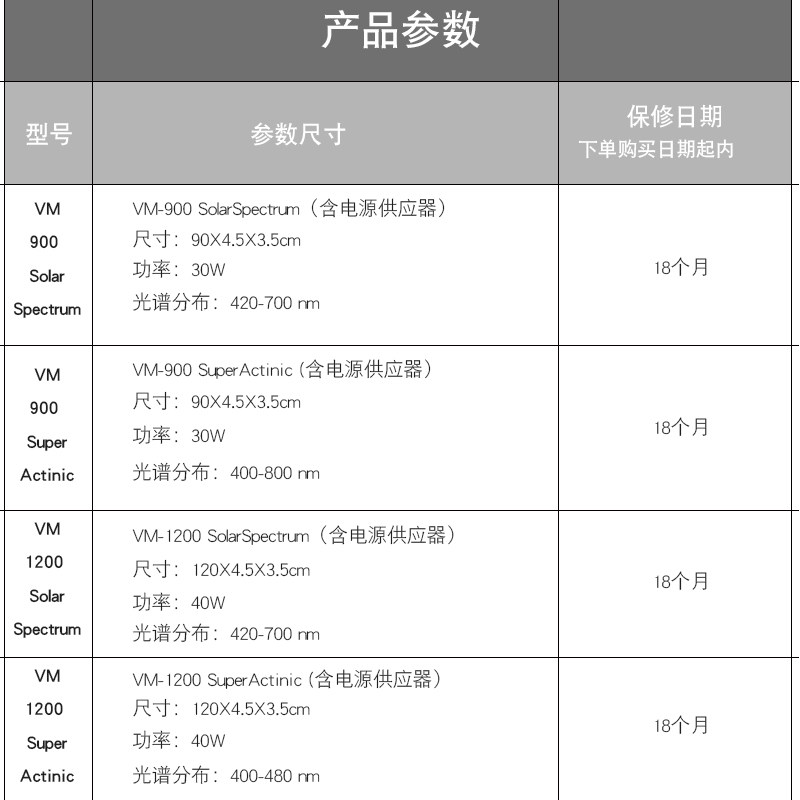 产品参数

| 型号 | 参数尺寸 | 保修日期 下单购买日期起内 |
|---|---|---|
| VM 900 Solar Spectrum | VM-900 SolarSpectrum（含电源供应器） 尺寸：90X4.5X3.5cm 功率：30W 光谱分布：420-700 nm | 18个月 |
| VM 900 Super Actinic | VM-900 SuperActinic (含电源供应器) 尺寸：90X4.5X3.5cm 功率：30W 光谱分布：400-800 nm | 18个月 |
| VM 1200 Solar Spectrum | VM-1200 SolarSpectrum（含电源供应器） 尺寸：120X4.5X3.5cm 功率：40W 光谱分布：420-700 nm | 18个月 |
| VM 1200 Super Actinic | VM-1200 SuperActinic (含电源供应器) 尺寸：120X4.5X3.5cm 功率：40W 光谱分布：400-480 nm | 18个月 |